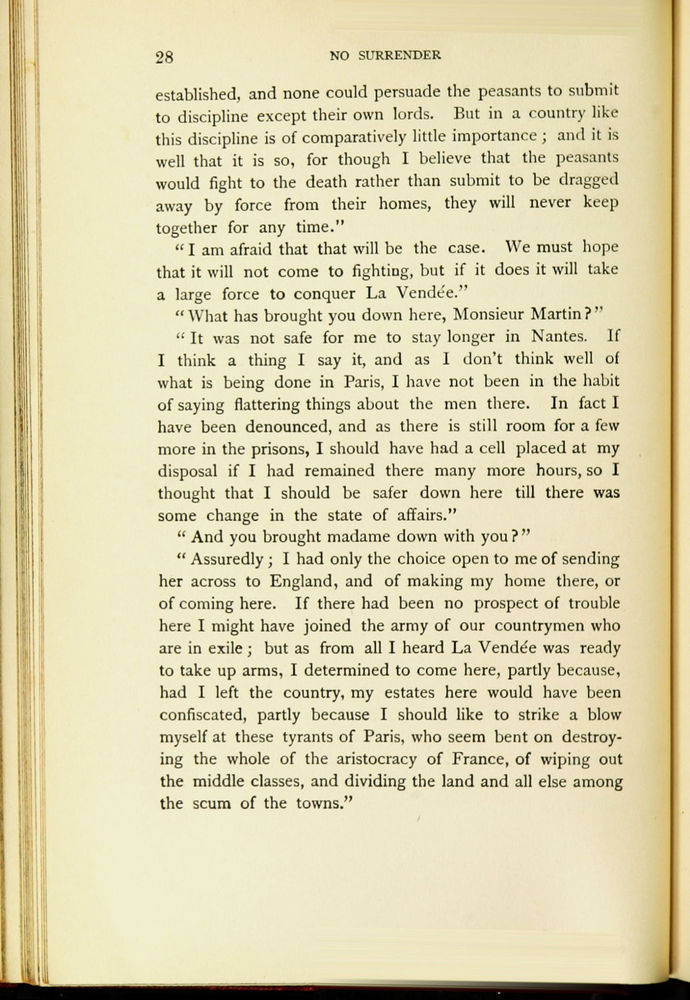 28 NO SURRENDER

established, and none could persuade the peasants to submit to discipline except their own lords. But in a country like this discipline is of comparatively little importance; and it is well that it is so, for though I believe that the peasants would fight to the death rather than submit to be dragged away by force from their homes, they will never keep together for any time."

"I am afraid that that will be the case. We must hope that it will not come to fighting, but if it does it will take a large force to conquer La Vendée."

"What has brought you down here, Monsieur Martin?"

"It was not safe for me to stay longer in Nantes. If I think a thing I say it, and as I don't think well of what is being done in Paris, I have not been in the habit of saying flattering things about the men there. In fact I have been denounced, and as there is still room for a few more in the prisons, I should have had a cell placed at my disposal if I had remained there many more hours, so I thought that I should be safer down here till there was some change in the state of affairs."

"And you brought madame down with you?"

"Assuredly; I had only the choice open to me of sending her across to England, and of making my home there, or of coming here. If there had been no prospect of trouble here I might have joined the army of our countrymen who are in exile; but as from all I heard La Vendée was ready to take up arms, I determined to come here, partly because, had I left the country, my estates here would have been confiscated, partly because I should like to strike a blow myself at these tyrants of Paris, who seem bent on destroying the whole of the aristocracy of France, of wiping out the middle classes, and dividing the land and all else among the scum of the towns."